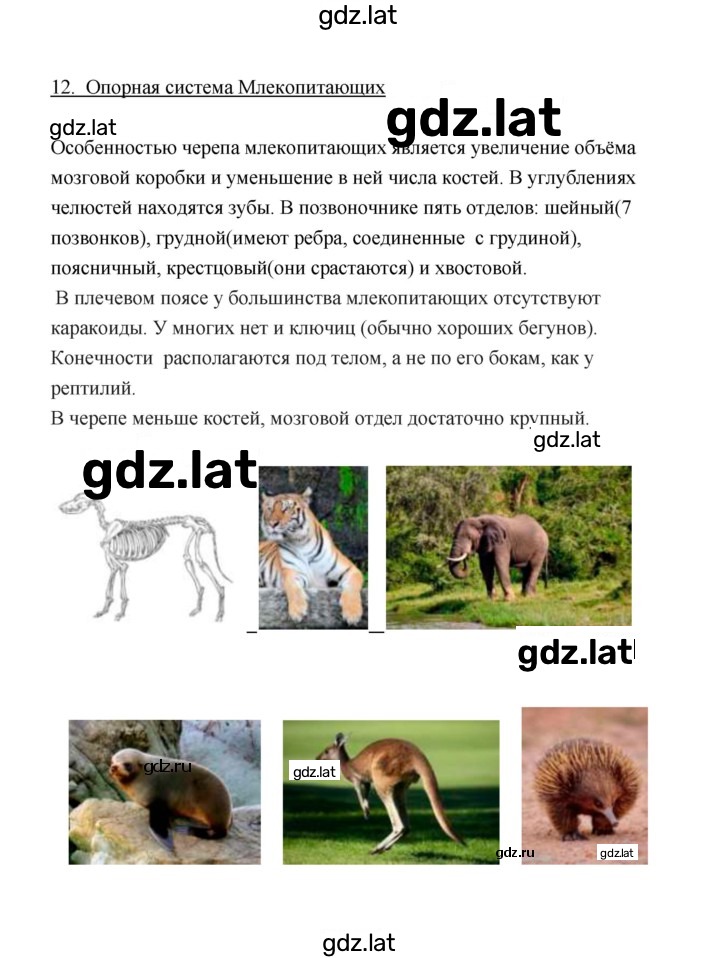 gdz.lat

12. Опорная система Млекопитающих

gdz.lat

gdz.lat

Особенностью черепа млекопитающих является увеличение объёма мозговой коробки и уменьшение в ней числа костей. В углублениях челюстей находятся зубы. В позвоночнике пять отделов: шейный(7 позвонков), грудной(имеют ребра, соединенные с грудиной), поясничный, крестцовый(они срастаются) и хвостовой.

В плечевом поясе у большинства млекопитающих отсутствуют каракоиды. У многих нет и ключиц (обычно хороших бегунов). Конечности располагаются под телом, а не по его бокам, как у рептилий.

В черепе меньше костей, мозговой отдел достаточно крупный.

gdz.lat

gdz.lat

gdz.lat

gdz.ru

gdz.lat

gdz.ru

gdz.lat

gdz.lat